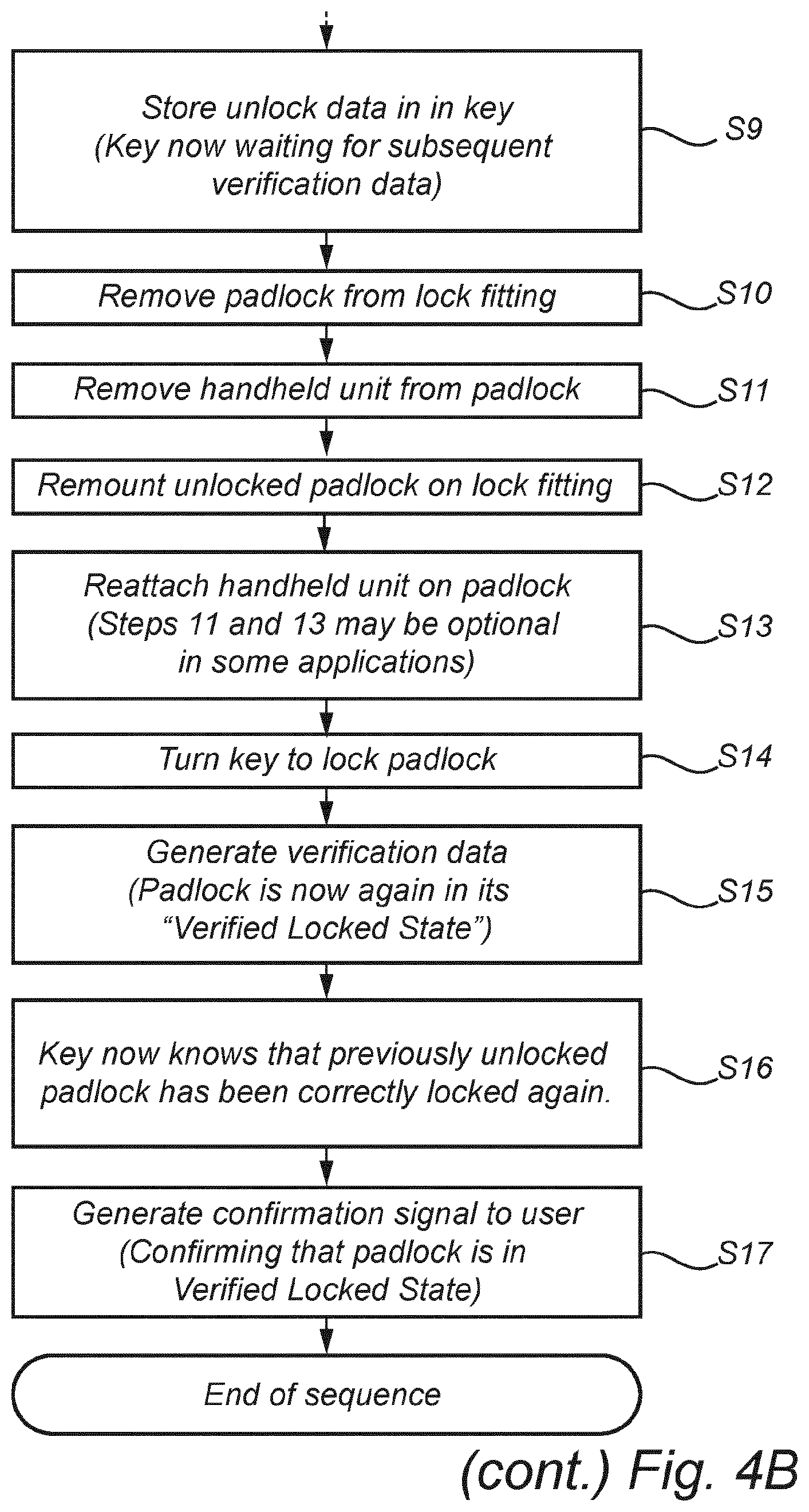 Store unlock data in in key (Key now waiting for subsequent verification data)

S9

Remove padlock from lock fitting

S10

Remove handheld unit from padlock

S11

Remount unlocked padlock on lock fitting

S12

Reattach handheld unit on padlock (Steps 11 and 13 may be optional in some applications)

S13

Turn key to lock padlock

S14

Generate verification data (Padlock is now again in its "Verified Locked State")

S15

Key now knows that previously unlocked padlock has been correctly locked again.

S16

Generate confirmation signal to user (Confirming that padlock is in Verified Locked State)

S17

End of sequence

(cont.) Fig. 4B